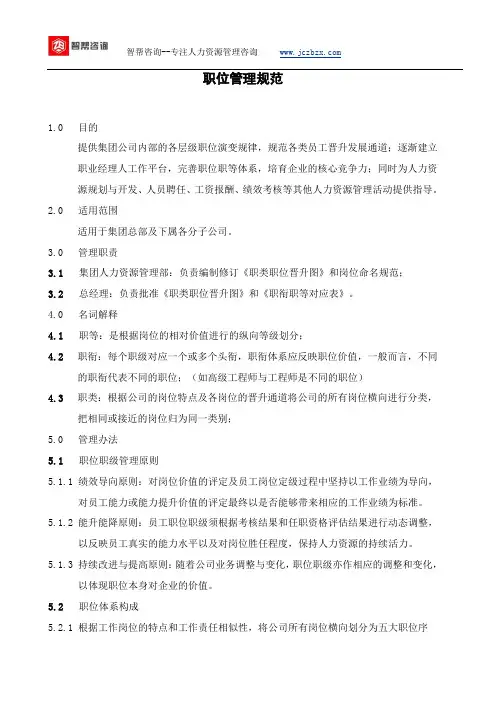 智帮咨询

智帮咨询--专注人力资源管理咨询　　www.jczbzx.com

职位管理规范

1.0　目的

提供集团公司内部的各层级职位演变规律，规范各类员工晋升发展通道；逐渐建立职业经理人工作平台，完善职位职等体系，培育企业的核心竞争力；同时为人力资源规划与开发、人员聘任、工资报酬、绩效考核等其他人力资源管理活动提供指导。

2.0　适用范围

适用于集团总部及下属各分子公司。

3.0　管理职责

3.1　集团人力资源管理部：负责编制修订《职类职位晋升图》和岗位命名规范；

3.2　总经理：负责批准《职类职位晋升图》和《职衔职等对应表》。

4.0　名词解释

4.1　职等：是根据岗位的相对价值进行的纵向等级划分；

4.2　职衔：每个职级对应一个或多个头衔，职衔体系应反映职位价值，一般而言，不同的职衔代表不同的职位；（如高级工程师与工程师是不同的职位）

4.3　职类：根据公司的岗位特点及各岗位的晋升通道将公司的所有岗位横向进行分类，把相同或接近的岗位归为同一类别；

5.0　管理办法

5.1　职位职级管理原则

5.1.1 绩效导向原则：对岗位价值的评定及员工岗位定级过程中坚持以工作业绩为导向，对员工能力或能力提升价值的评定最终以是否能够带来相应的工作业绩为标准。

5.1.2 能升能降原则：员工职位职级须根据考核结果和任职资格评估结果进行动态调整，以反映员工真实的能力水平以及对岗位胜任程度，保持人力资源的持续活力。

5.1.3 持续改进与提高原则：随着公司业务调整与变化，职位职级亦作相应的调整和变化，以体现职位本身对企业的价值。

5.2　职位体系构成

5.2.1 根据工作岗位的特点和工作责任相似性，将公司所有岗位横向划分为五大职位序